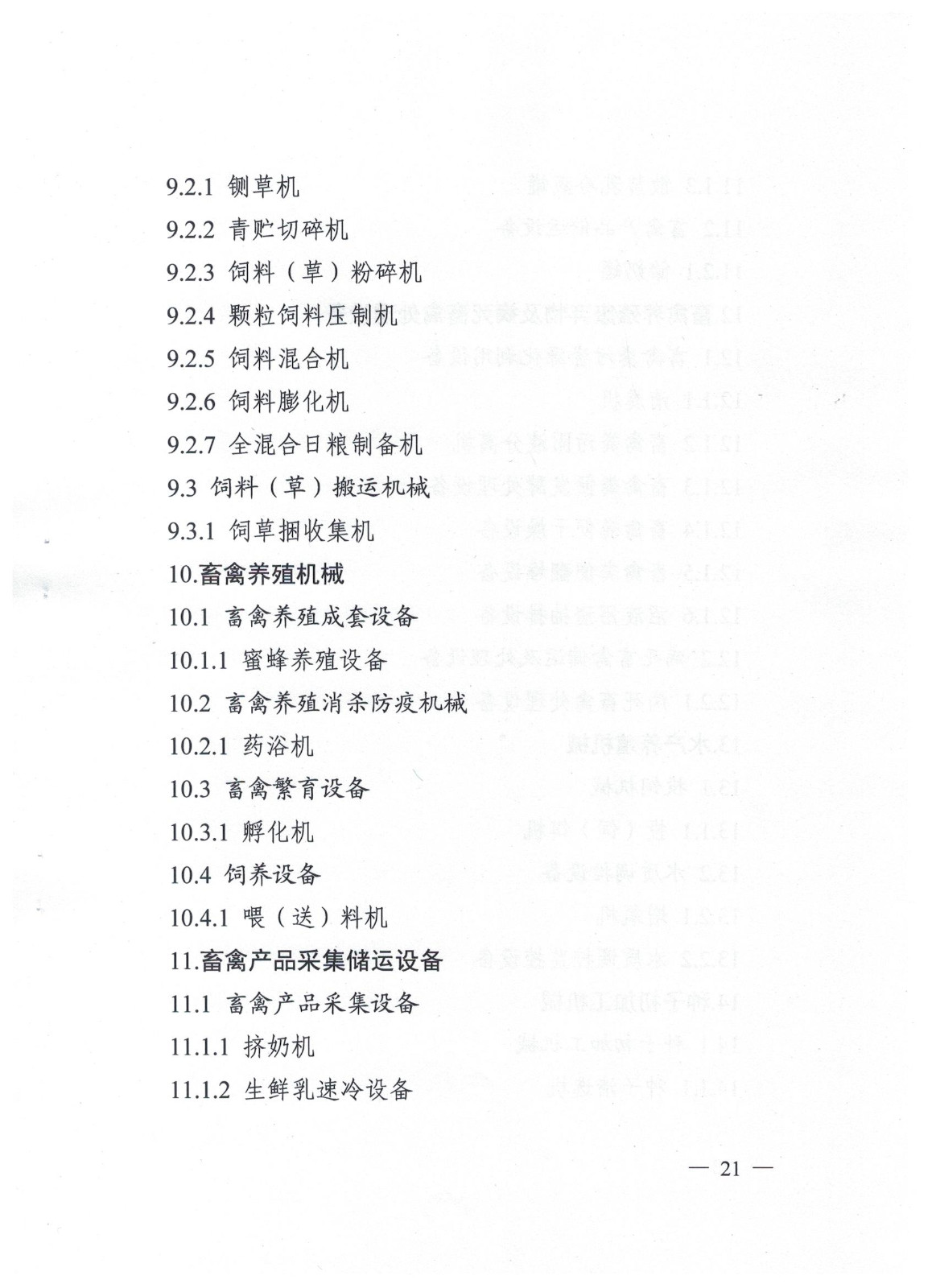 9.2.1 铡草机
9.2.2 青贮切碎机
9.2.3 饲料（草）粉碎机
9.2.4 颗粒饲料压制机
9.2.5 饲料混合机
9.2.6 饲料膨化机
9.2.7 全混合日粮制备机
9.3 饲料（草）搬运机械
9.3.1 饲草捆收集机
10.畜禽养殖机械
10.1 畜禽养殖成套设备
10.1.1 蜜蜂养殖设备
10.2 畜禽养殖消杀防疫机械
10.2.1 药浴机
10.3 畜禽繁育设备
10.3.1 孵化机
10.4 饲养设备
10.4.1 喂（送）料机
11.畜禽产品采集储运设备
11.1 畜禽产品采集设备
11.1.1 挤奶机
11.1.2 生鲜乳速冷设备

— 21 —